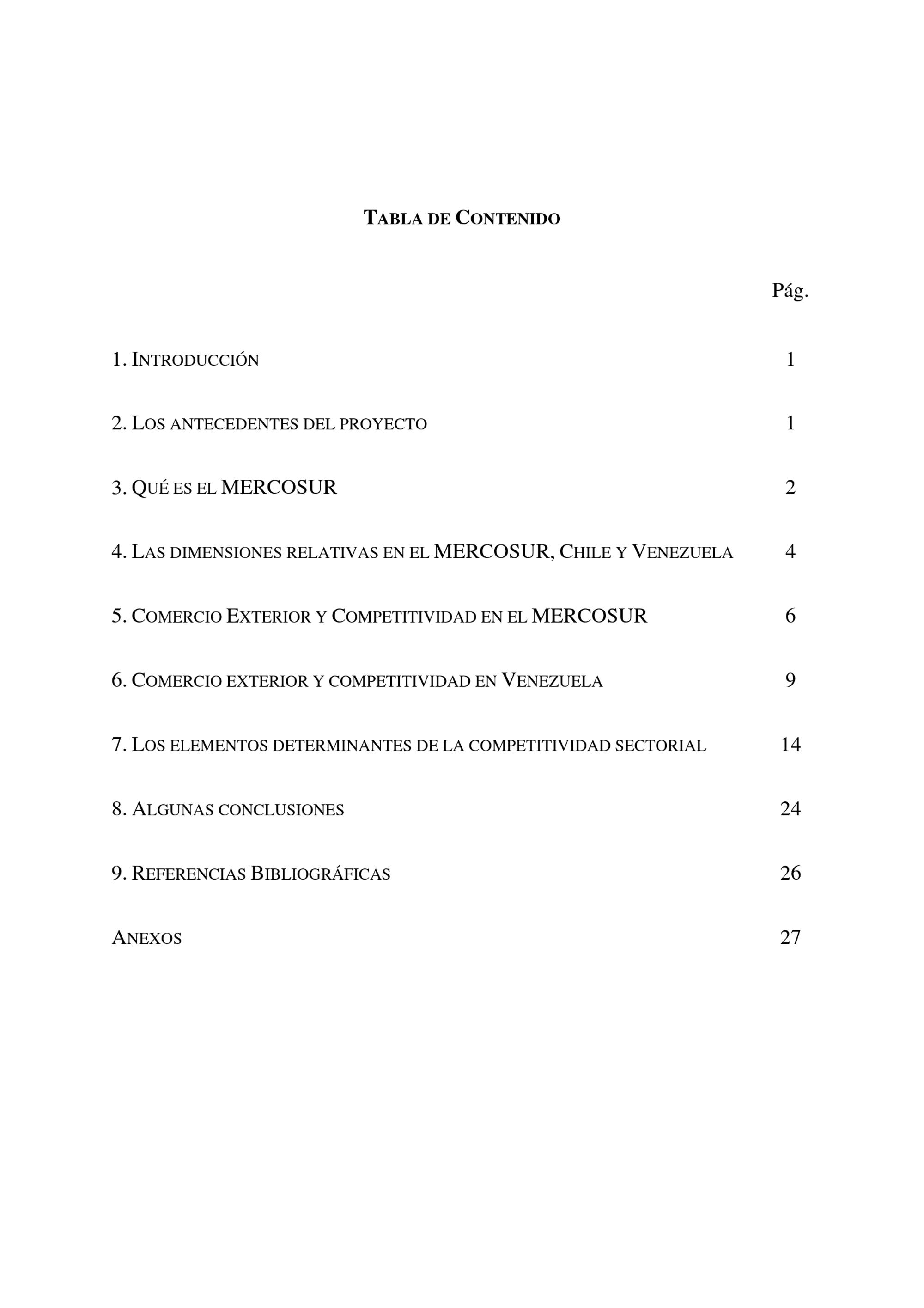 TABLA DE CONTENIDO

Pág.

1. INTRODUCCIÓN 1

2. LOS ANTECEDENTES DEL PROYECTO 1

3. QUÉ ES EL MERCOSUR 2

4. LAS DIMENSIONES RELATIVAS EN EL MERCOSUR, CHILE Y VENEZUELA 4

5. COMERCIO EXTERIOR Y COMPETITIVIDAD EN EL MERCOSUR 6

6. COMERCIO EXTERIOR Y COMPETITIVIDAD EN VENEZUELA 9

7. LOS ELEMENTOS DETERMINANTES DE LA COMPETITIVIDAD SECTORIAL 14

8. ALGUNAS CONCLUSIONES 24

9. REFERENCIAS BIBLIOGRÁFICAS 26

ANEXOS 27